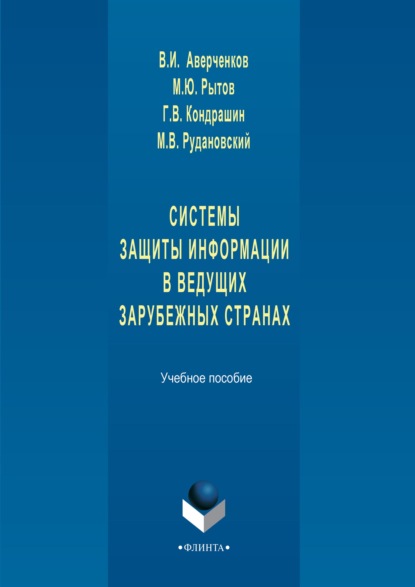 В.И. Аверченков
М.Ю. Рытов
Г.В. Кондрашин
М.В. Рудановский

СИСТЕМЫ
ЗАЩИТЫ ИНФОРМАЦИИ
В ВЕДУЩИХ
ЗАРУБЕЖНЫХ СТРАНАХ

Учебное пособие

•ФЛИНТА•